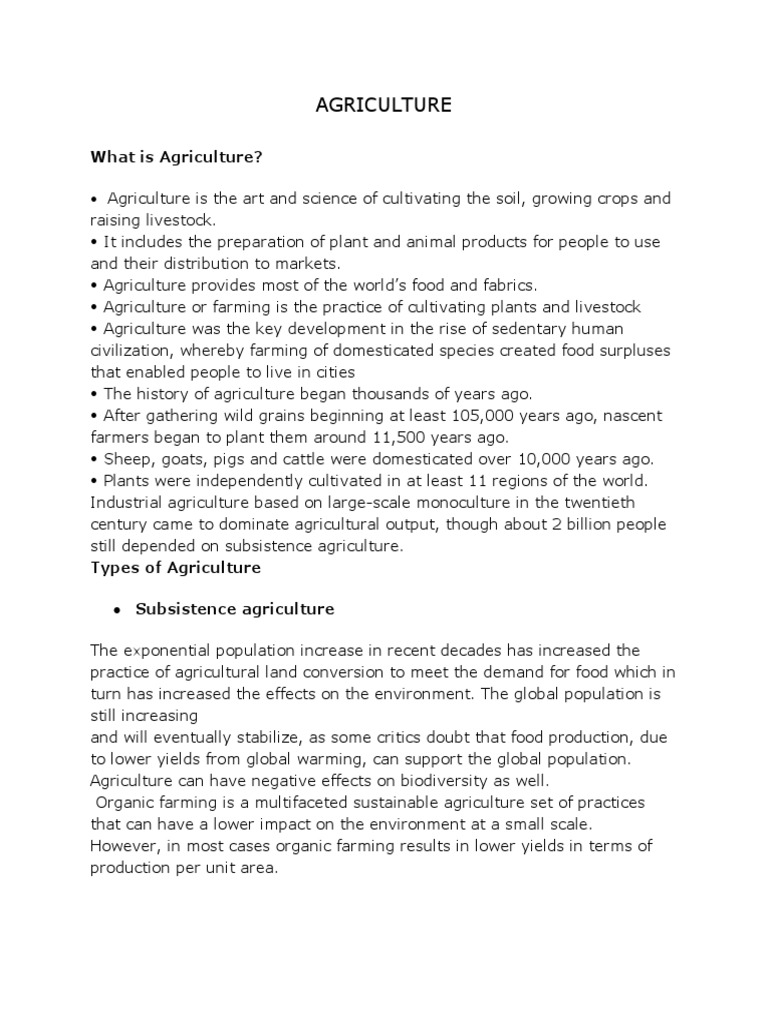 AGRICULTURE

What is Agriculture?

• Agriculture is the art and science of cultivating the soil, growing crops and raising livestock.
• It includes the preparation of plant and animal products for people to use and their distribution to markets.
• Agriculture provides most of the world's food and fabrics.
• Agriculture or farming is the practice of cultivating plants and livestock
• Agriculture was the key development in the rise of sedentary human civilization, whereby farming of domesticated species created food surpluses that enabled people to live in cities
• The history of agriculture began thousands of years ago.
• After gathering wild grains beginning at least 105,000 years ago, nascent farmers began to plant them around 11,500 years ago.
• Sheep, goats, pigs and cattle were domesticated over 10,000 years ago.
• Plants were independently cultivated in at least 11 regions of the world. Industrial agriculture based on large-scale monoculture in the twentieth century came to dominate agricultural output, though about 2 billion people still depended on subsistence agriculture.
Types of Agriculture

• Subsistence agriculture

The exponential population increase in recent decades has increased the practice of agricultural land conversion to meet the demand for food which in turn has increased the effects on the environment. The global population is still increasing
and will eventually stabilize, as some critics doubt that food production, due to lower yields from global warming, can support the global population. Agriculture can have negative effects on biodiversity as well.
Organic farming is a multifaceted sustainable agriculture set of practices that can have a lower impact on the environment at a small scale. However, in most cases organic farming results in lower yields in terms of production per unit area.